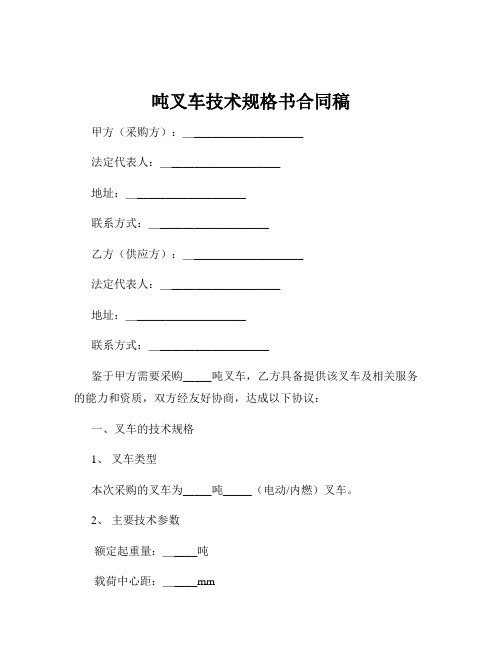 吨叉车技术规格书合同稿

甲方（采购方）：____________________

法定代表人：____________________

地址：____________________

联系方式：____________________

乙方（供应方）：____________________

法定代表人：____________________

地址：____________________

联系方式：____________________

鉴于甲方需要采购_____吨叉车，乙方具备提供该叉车及相关服务的能力和资质，双方经友好协商，达成以下协议：

一、叉车的技术规格

1、 叉车类型

本次采购的叉车为_____吨_____（电动/内燃）叉车。

2、 主要技术参数

额定起重量：______吨

载荷中心距：______mm